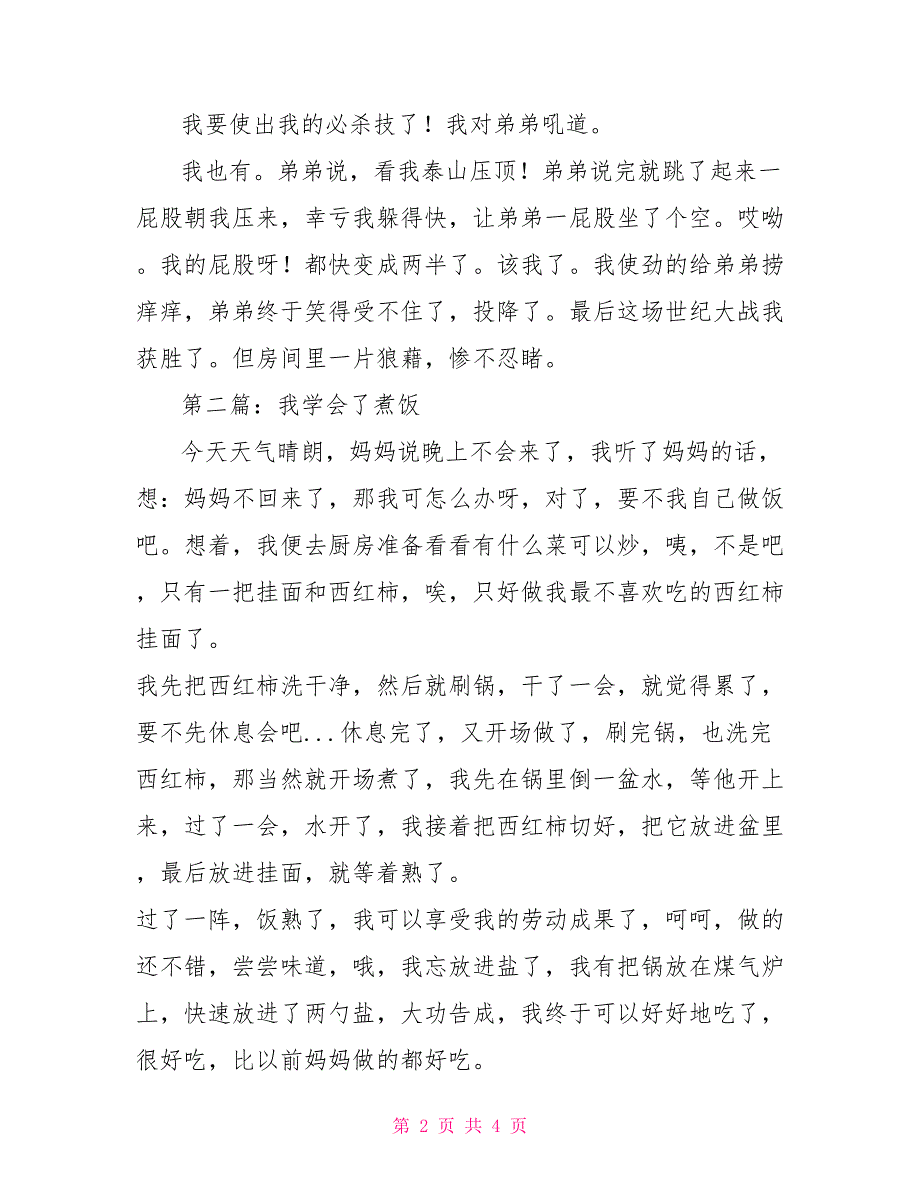 我要使出我的必杀技了！我对弟弟吼道。

我也有。弟弟说，看我泰山压顶！弟弟说完就跳了起来一屁股朝我压来，幸亏我躲得快，让弟弟一屁股坐了个空。哎呦。我的屁股呀！都快变成两半了。该我了。我使劲的给弟弟捞痒痒，弟弟终于笑得受不住了，投降了。最后这场世纪大战我获胜了。但房间里一片狼藉，惨不忍睹。

第二篇：我学会了煮饭

今天天气晴朗，妈妈说晚上不会来了，我听了妈妈的话，想：妈妈不回来了，那我可怎么办呀，对了，要不我自己做饭吧。想着，我便去厨房准备看看有什么菜可以炒，咦，不是吧，只有一把挂面和西红柿，唉，只好做我最不喜欢吃的西红柿挂面了。

我先把西红柿洗干净，然后就刷锅，干了一会，就觉得累了，要不先休息会吧...休息完了，又开场做了，刷完锅，也洗完西红柿，那当然就开场煮了，我先在锅里倒一盆水，等他开上来，过了一会，水开了，我接着把西红柿切好，把它放进盆里，最后放进挂面，就等着熟了。

过了一阵，饭熟了，我可以享受我的劳动成果了，呵呵，做的还不错，尝尝味道，哦，我忘放进盐了，我有把锅放在煤气炉上，快速放进了两勺盐，大功告成，我终于可以好好地吃了，很好吃，比以前妈妈做的都好吃。

第 2 页 共 4 页